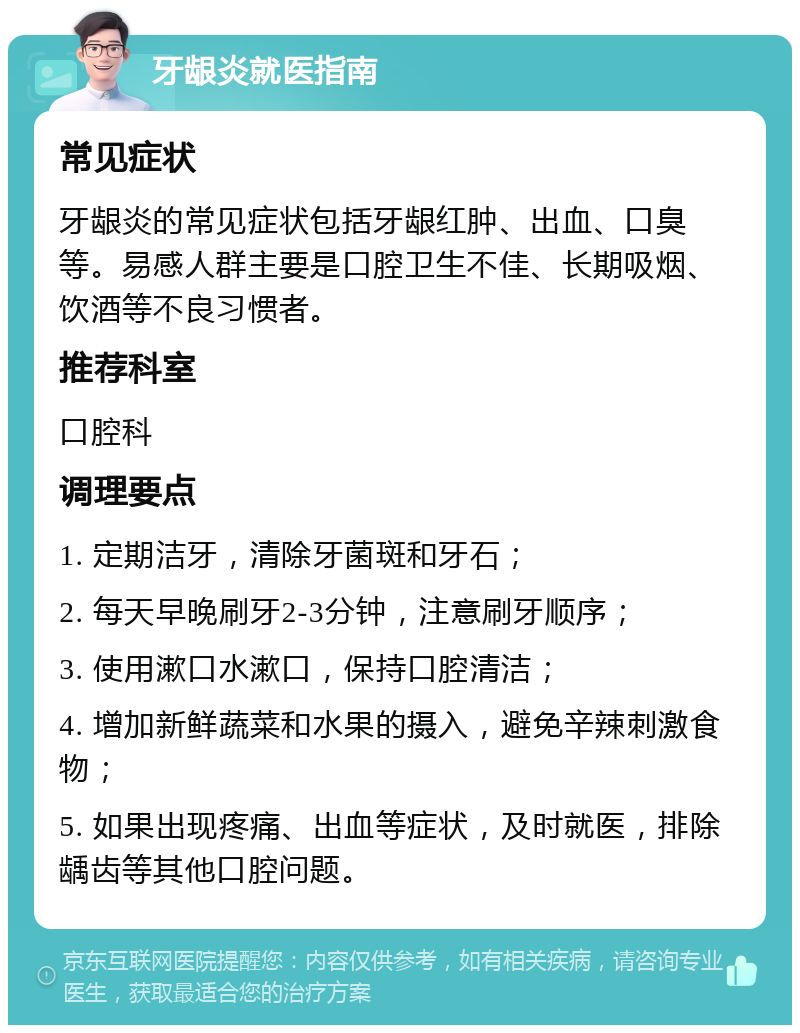 牙龈炎就医指南

常见症状

牙龈炎的常见症状包括牙龈红肿、出血、口臭等。易感人群主要是口腔卫生不佳、长期吸烟、饮酒等不良习惯者。

推荐科室

口腔科

调理要点

1. 定期洁牙，清除牙菌斑和牙石；

2. 每天早晚刷牙2-3分钟，注意刷牙顺序；

3. 使用漱口水漱口，保持口腔清洁；

4. 增加新鲜蔬菜和水果的摄入，避免辛辣刺激食物；

5. 如果出现疼痛、出血等症状，及时就医，排除龋齿等其他口腔问题。

京东互联网医院提醒您：内容仅供参考，如有相关疾病，请咨询专业医生，获取最适合您的治疗方案